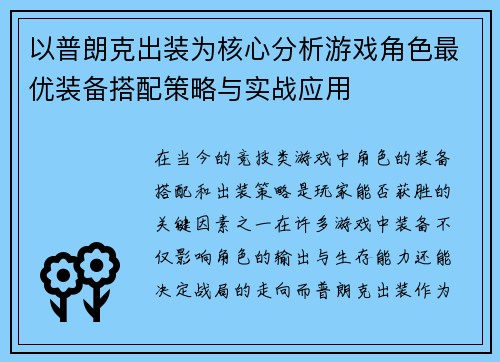 以普朗克出装为核心分析游戏角色最优装备搭配策略与实战应用

在当今的竞技类游戏中角色的装备搭配和出装策略是玩家能否获胜的关键因素之一在许多游戏中装备不仅影响角色的输出与生存能力还能决定战局的走向而普朗克出装作为